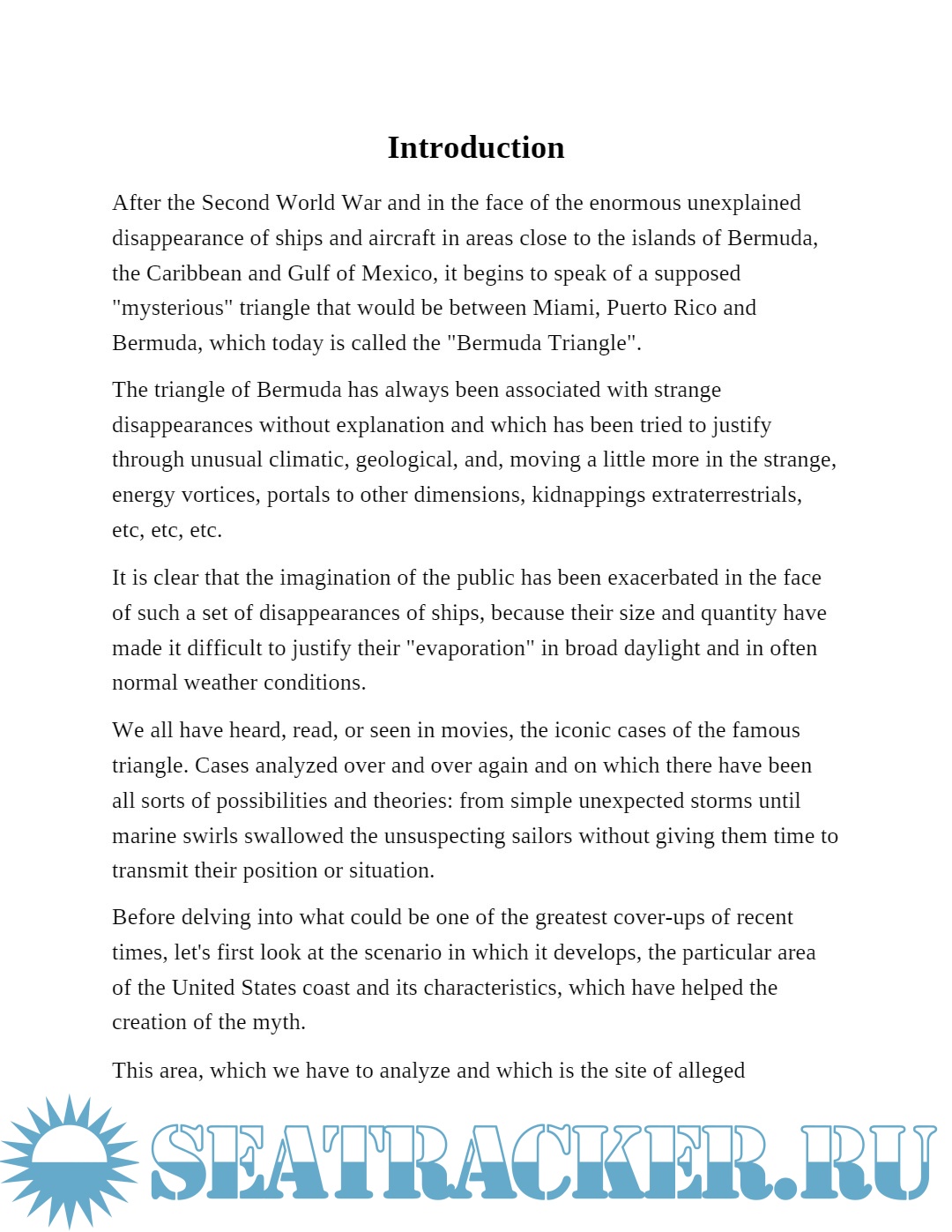 Introduction

After the Second World War and in the face of the enormous unexplained disappearance of ships and aircraft in areas close to the islands of Bermuda, the Caribbean and Gulf of Mexico, it begins to speak of a supposed "mysterious" triangle that would be between Miami, Puerto Rico and Bermuda, which today is called the "Bermuda Triangle".

The triangle of Bermuda has always been associated with strange disappearances without explanation and which has been tried to justify through unusual climatic, geological, and, moving a little more in the strange, energy vortices, portals to other dimensions, kidnappings extraterrestrials, etc, etc, etc.

It is clear that the imagination of the public has been exacerbated in the face of such a set of disappearances of ships, because their size and quantity have made it difficult to justify their "evaporation" in broad daylight and in often normal weather conditions.

We all have heard, read, or seen in movies, the iconic cases of the famous triangle. Cases analyzed over and over again and on which there have been all sorts of possibilities and theories: from simple unexpected storms until marine swirls swallowed the unsuspecting sailors without giving them time to transmit their position or situation.

Before delving into what could be one of the greatest cover-ups of recent times, let's first look at the scenario in which it develops, the particular area of the United States coast and its characteristics, which have helped the creation of the myth.

This area, which we have to analyze and which is the site of alleged

SEATRACKER.RU